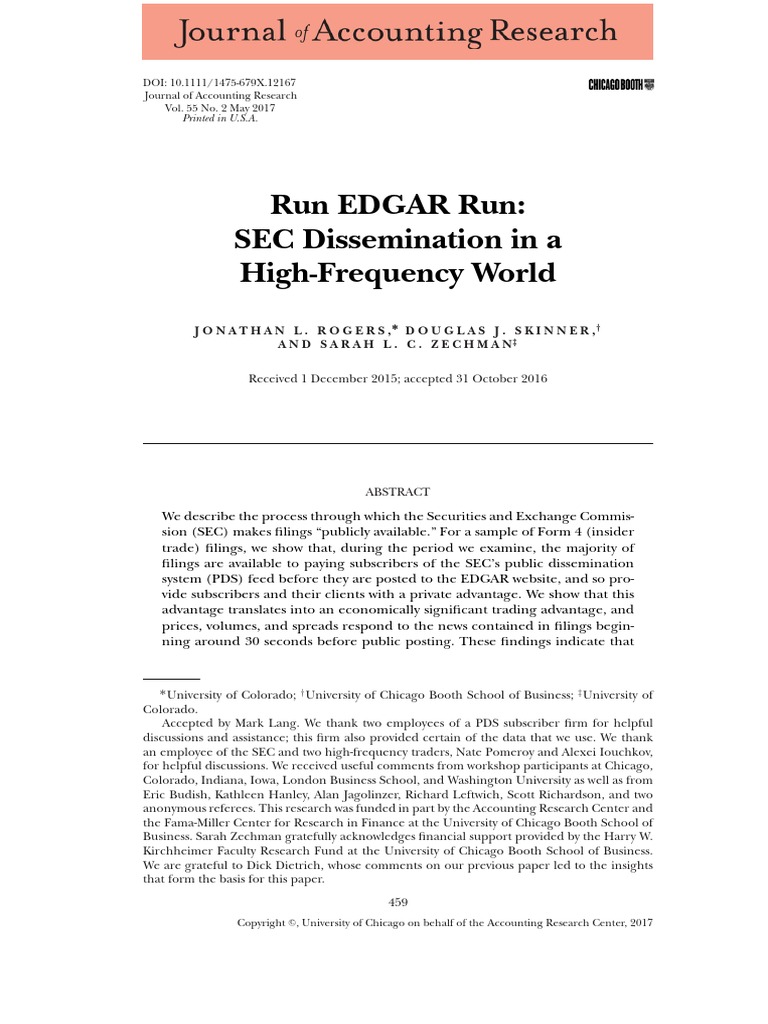 Journal of Accounting Research

DOI: 10.1111/1475-679X.12167
Journal of Accounting Research
Vol. 55 No. 2 May 2017
Printed in U.S.A.

CHICAGO BOOTH

Run EDGAR Run:
SEC Dissemination in a
High-Frequency World

JONATHAN L. ROGERS,* DOUGLAS J. SKINNER,† AND SARAH L. C. ZECHMAN‡

Received 1 December 2015; accepted 31 October 2016

ABSTRACT

We describe the process through which the Securities and Exchange Commission (SEC) makes filings "publicly available." For a sample of Form 4 (insider trade) filings, we show that, during the period we examine, the majority of filings are available to paying subscribers of the SEC's public dissemination system (PDS) feed before they are posted to the EDGAR website, and so provide subscribers and their clients with a private advantage. We show that this advantage translates into an economically significant trading advantage, and prices, volumes, and spreads respond to the news contained in filings beginning around 30 seconds before public posting. These findings indicate that

*University of Colorado; †University of Chicago Booth School of Business; ‡University of Colorado.

Accepted by Mark Lang. We thank two employees of a PDS subscriber firm for helpful discussions and assistance; this firm also provided certain of the data that we use. We thank an employee of the SEC and two high-frequency traders, Nate Pomeroy and Alexei Iouchkov, for helpful discussions. We received useful comments from workshop participants at Chicago, Colorado, Indiana, Iowa, London Business School, and Washington University as well as from Eric Budish, Kathleen Hanley, Alan Jagolinzer, Richard Leftwich, Scott Richardson, and two anonymous referees. This research was funded in part by the Accounting Research Center and the Fama-Miller Center for Research in Finance at the University of Chicago Booth School of Business. Sarah Zechman gratefully acknowledges financial support provided by the Harry W. Kirchheimer Faculty Research Fund at the University of Chicago Booth School of Business. We are grateful to Dick Dietrich, whose comments on our previous paper led to the insights that form the basis for this paper.

459

Copyright ©, University of Chicago on behalf of the Accounting Research Center, 2017